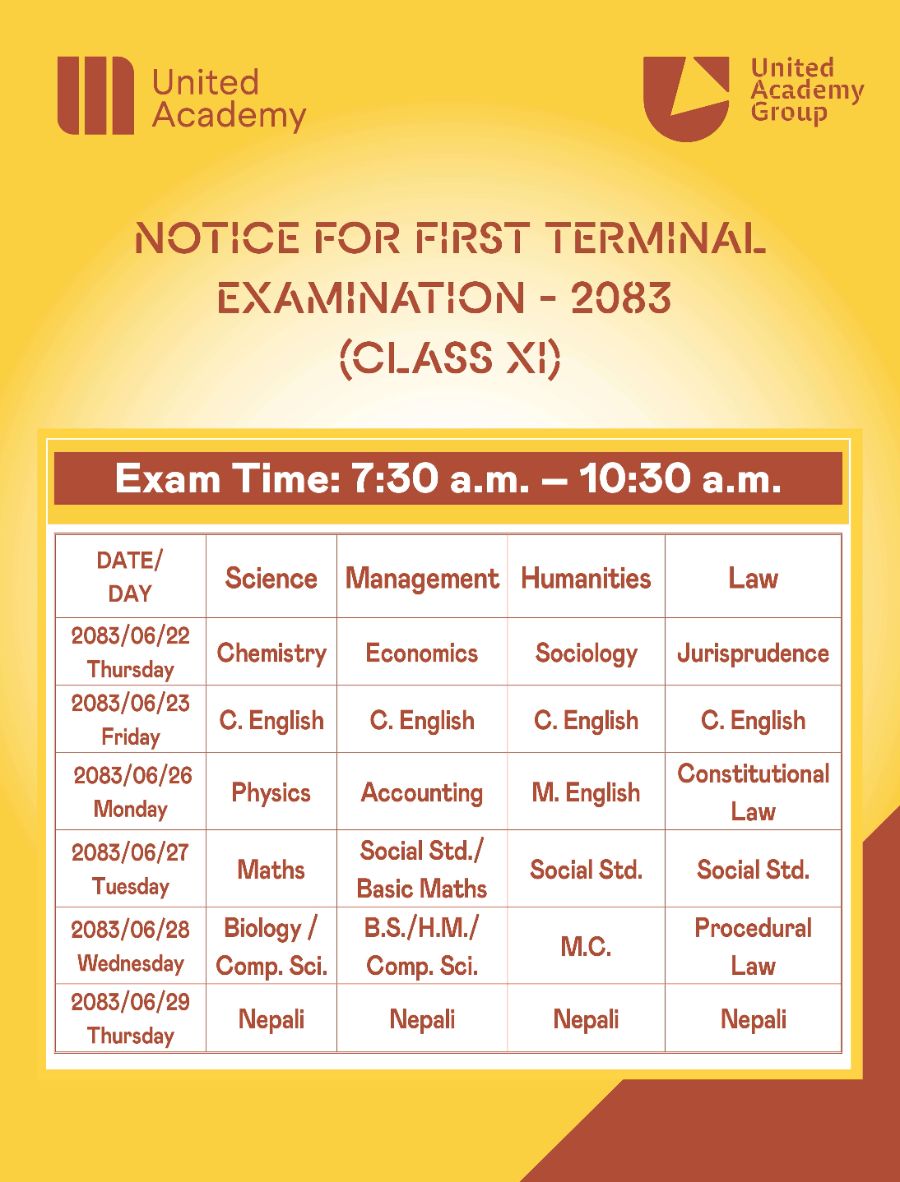 United Academy

United Academy Group

NOTICE FOR FIRST TERMINAL EXAMINATION - 2083 (CLASS XI)

Exam Time: 7:30 a.m. – 10:30 a.m.

| DATE/ DAY | Science | Management | Humanities | Law |
|---|---|---|---|---|
| 2083/06/22 Thursday | Chemistry | Economics | Sociology | Jurisprudence |
| 2083/06/23 Friday | C. English | C. English | C. English | C. English |
| 2083/06/26 Monday | Physics | Accounting | M. English | Constitutional Law |
| 2083/06/27 Tuesday | Maths | Social Std./ Basic Maths | Social Std. | Social Std. |
| 2083/06/28 Wednesday | Biology / Comp. Sci. | B.S./H.M./ Comp. Sci. | M.C. | Procedural Law |
| 2083/06/29 Thursday | Nepali | Nepali | Nepali | Nepali |